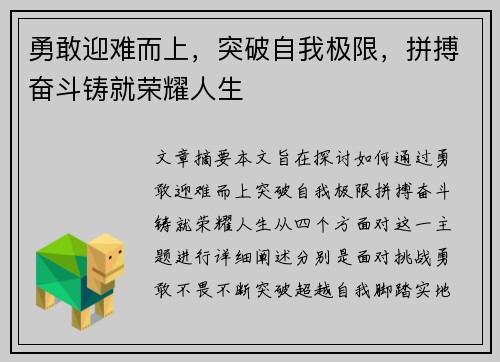 勇敢迎难而上，突破自我极限，拼搏奋斗铸就荣耀人生

文章摘要本文旨在探讨如何通过勇敢迎难而上突破自我极限拼搏奋斗铸就荣耀人生从四个方面对这一主题进行详细阐述分别是面对挑战勇敢不畏不断突破超越自我脚踏实地